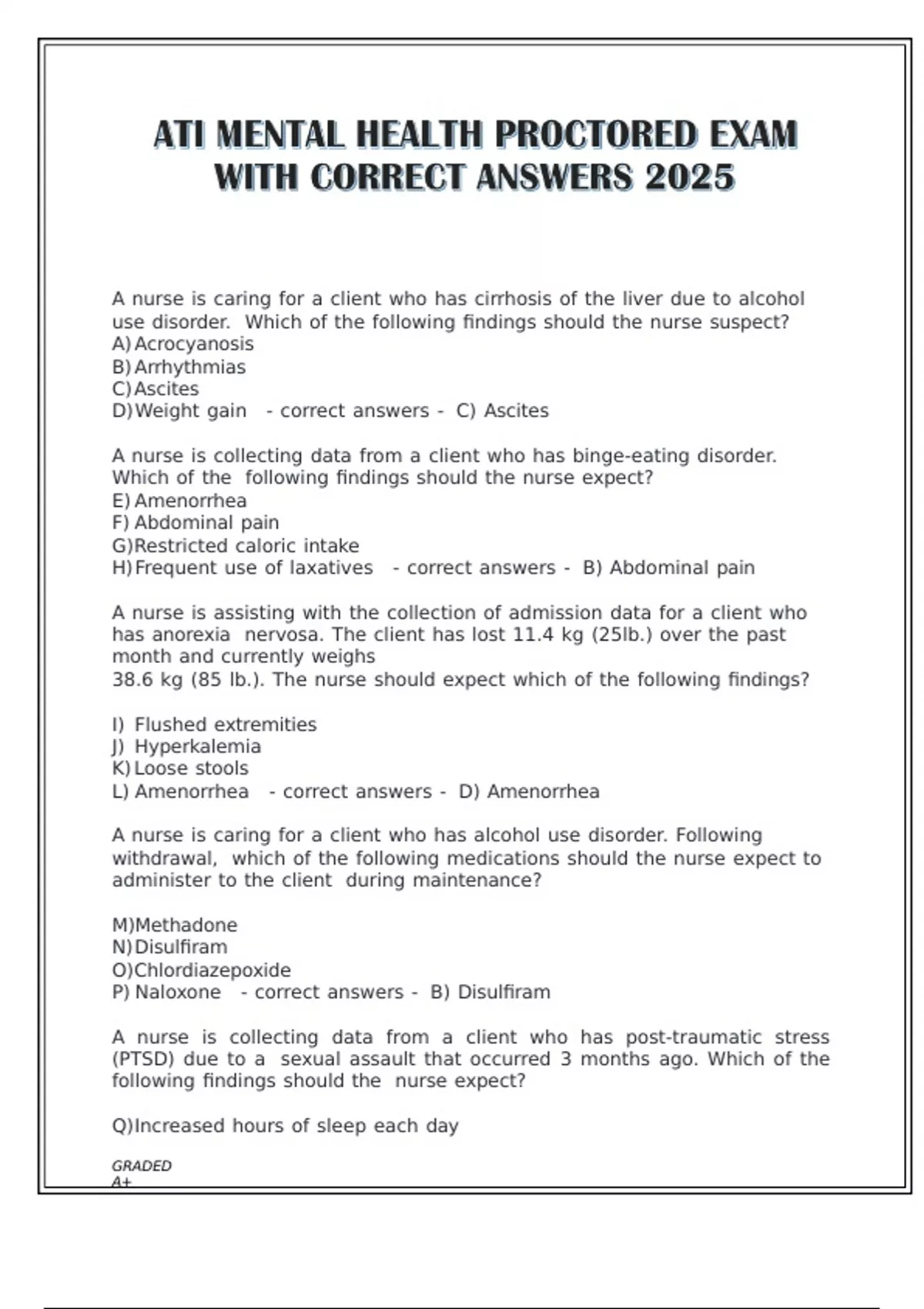 ATI MENTAL HEALTH PROCTORED EXAM WITH CORRECT ANSWERS 2025

A nurse is caring for a client who has cirrhosis of the liver due to alcohol use disorder. Which of the following findings should the nurse suspect?
A) Acrocyanosis
B) Arrhythmias
C) Ascites
D) Weight gain - correct answers - C) Ascites

A nurse is collecting data from a client who has binge-eating disorder. Which of the following findings should the nurse expect?
E) Amenorrhea
F) Abdominal pain
G) Restricted caloric intake
H) Frequent use of laxatives - correct answers - B) Abdominal pain

A nurse is assisting with the collection of admission data for a client who has anorexia nervosa. The client has lost 11.4 kg (25lb.) over the past month and currently weighs
38.6 kg (85 lb.). The nurse should expect which of the following findings?

I) Flushed extremities
J) Hyperkalemia
K) Loose stools
L) Amenorrhea - correct answers - D) Amenorrhea

A nurse is caring for a client who has alcohol use disorder. Following withdrawal, which of the following medications should the nurse expect to administer to the client during maintenance?

M) Methadone
N) Disulfiram
O) Chlordiazepoxide
P) Naloxone - correct answers - B) Disulfiram

A nurse is collecting data from a client who has post-traumatic stress (PTSD) due to a sexual assault that occurred 3 months ago. Which of the following findings should the nurse expect?

Q) Increased hours of sleep each day

GRADED
A+